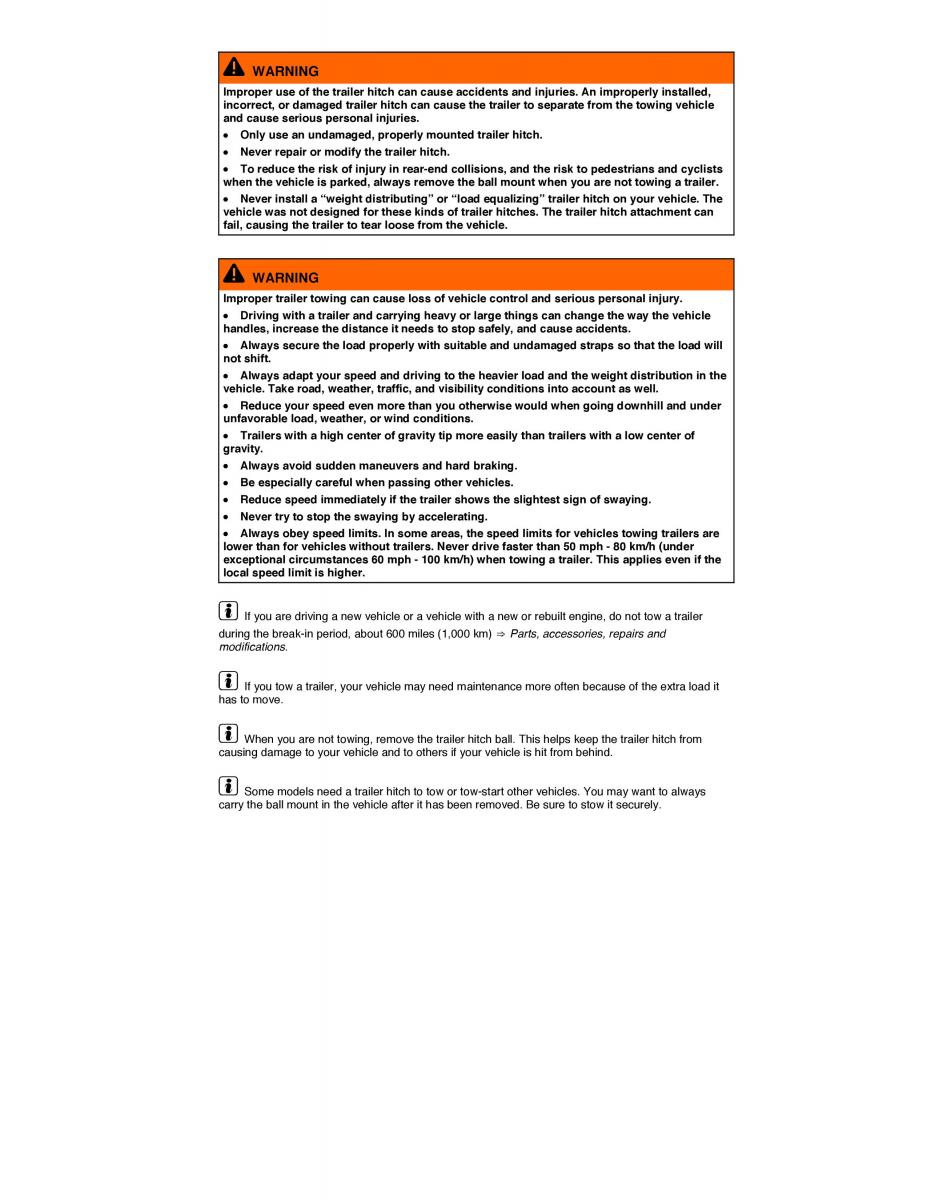 WARNING

Improper use of the trailer hitch can cause accidents and injuries. An improperly installed, incorrect, or damaged trailer hitch can cause the trailer to separate from the towing vehicle and cause serious personal injuries.

• Only use an undamaged, properly mounted trailer hitch.

• Never repair or modify the trailer hitch.

• To reduce the risk of injury in rear-end collisions, and the risk to pedestrians and cyclists when the vehicle is parked, always remove the ball mount when you are not towing a trailer.

• Never install a “weight distributing” or “load equalizing” trailer hitch on your vehicle. The vehicle was not designed for these kinds of trailer hitches. The trailer hitch attachment can fail, causing the trailer to tear loose from the vehicle.

WARNING

Improper trailer towing can cause loss of vehicle control and serious personal injury.

• Driving with a trailer and carrying heavy or large things can change the way the vehicle handles, increase the distance it needs to stop safely, and cause accidents.

• Always secure the load properly with suitable and undamaged straps so that the load will not shift.

• Always adapt your speed and driving to the heavier load and the weight distribution in the vehicle. Take road, weather, traffic, and visibility conditions into account as well.

• Reduce your speed even more than you otherwise would when going downhill and under unfavorable load, weather, or wind conditions.

• Trailers with a high center of gravity tip more easily than trailers with a low center of gravity.

• Always avoid sudden maneuvers and hard braking.

• Be especially careful when passing other vehicles.

• Reduce speed immediately if the trailer shows the slightest sign of swaying.

• Never try to stop the swaying by accelerating.

• Always obey speed limits. In some areas, the speed limits for vehicles towing trailers are lower than for vehicles without trailers. Never drive faster than 50 mph - 80 km/h (under exceptional circumstances 60 mph - 100 km/h) when towing a trailer. This applies even if the local speed limit is higher.

If you are driving a new vehicle or a vehicle with a new or rebuilt engine, do not tow a trailer during the break-in period, about 600 miles (1,000 km) ⇒ Parts, accessories, repairs and modifications.

If you tow a trailer, your vehicle may need maintenance more often because of the extra load it has to move.

When you are not towing, remove the trailer hitch ball. This helps keep the trailer hitch from causing damage to your vehicle and to others if your vehicle is hit from behind.

Some models need a trailer hitch to tow or tow-start other vehicles. You may want to always carry the ball mount in the vehicle after it has been removed. Be sure to stow it securely.